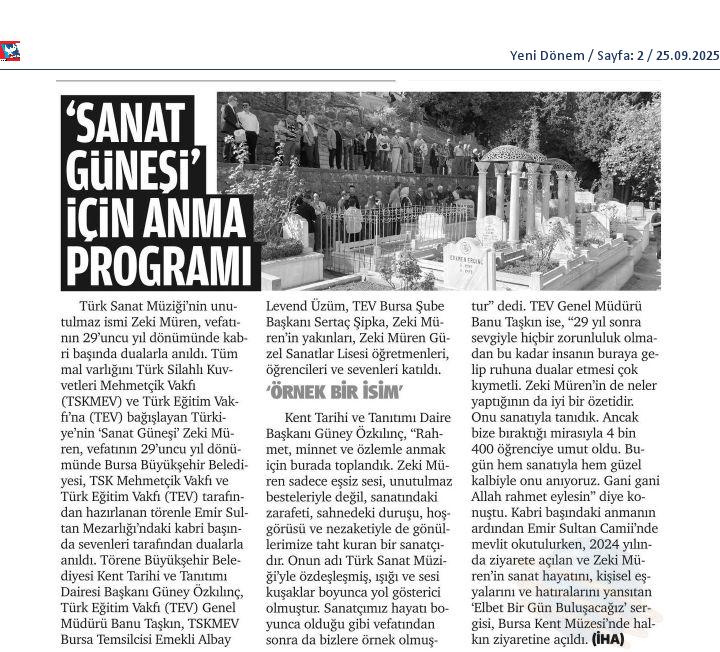 Yeni Dönem / Sayfa: 2 / 25.09.2025

'SANAT GÜNEŞİ' İÇİN ANMA PROGRAMI

Türk Sanat Müziği'nin unutulmaz ismi Zeki Müren, vefatının 29'uncu yıl dönümünde kabri başında dualarla anıldı. Tüm mal varlığını Türk Silahlı Kuvvetleri Mehmetçik Vakfı (TSKMEV) ve Türk Eğitim Vakfı'na (TEV) bağışlayan Türkiye'nin 'Sanat Güneşi' Zeki Müren, vefatının 29'uncu yıl dönümünde Bursa Büyükşehir Belediyesi, TSK Mehmetçik Vakfı ve Türk Eğitim Vakfı (TEV) tarafından hazırlanan törenle Emir Sultan Mezarlığı'ndaki kabri başında sevenleri tarafından dualarla anıldı. Törene Büyükşehir Belediyesi Kent Tarihi ve Tanıtımı Dairesi Başkanı Güney Özkılınç, Türk Eğitim Vakfı (TEV) Genel Müdürü Banu Taşkın, TSKMEV Bursa Temsilcisi Emekli Albay Levend Üzüm, TEV Bursa Şube Başkanı Sertaç Şipka, Zeki Müren'in yakınları, Zeki Müren Güzel Sanatlar Lisesi öğretmenleri, öğrencileri ve sevenleri katıldı.

'ÖRNEK BİR İSİM'

Kent Tarihi ve Tanıtımı Daire Başkanı Güney Özkılınç, "Rahmet, minnet ve özlemle anmak için burada toplandık. Zeki Müren sadece eşsiz sesi, unutulmaz besteleriyle değil, sanatındaki zarafeti, sahnedeki duruşu, hoşgörüsü ve nezaketiyle de gönüllerimize taht kuran bir sanatçıdır. Onun adı Türk Sanat Müziği'yle özdeşleşmiş, ışığı ve sesi kuşaklar boyunca yol gösterici olmuştur. Sanatçımız hayatı boyunca olduğu gibi vefatından sonra da bizlere örnek olmuştur" dedi. TEV Genel Müdürü Banu Taşkın ise, "29 yıl sonra sevgiyle hiçbir zorunluluk olmadan bu kadar insanın buraya gelip ruhuna dualar etmesi çok kıymetli. Zeki Müren'in de neler yaptığının da iyi bir özetidir. Onu sanatıyla tanıdık. Ancak bize bıraktığı mirasıyla 4 bin 400 öğrenciye umut oldu. Bugün hem sanatıyla hem güzel kalbiyle onu anıyoruz. Gani gani Allah rahmet eylesin" diye konuştu. Kabri başındaki anmanın ardından Emir Sultan Camii'nde mevlit okutulurken, 2024 yılında ziyarete açılan ve Zeki Müren'in sanat hayatını, kişisel eşyalarını ve hatıralarını yansıtan 'Elbet Bir Gün Buluşacağız' sergisi, Bursa Kent Müzesi'nde halkın ziyaretine açıldı. (İHA)